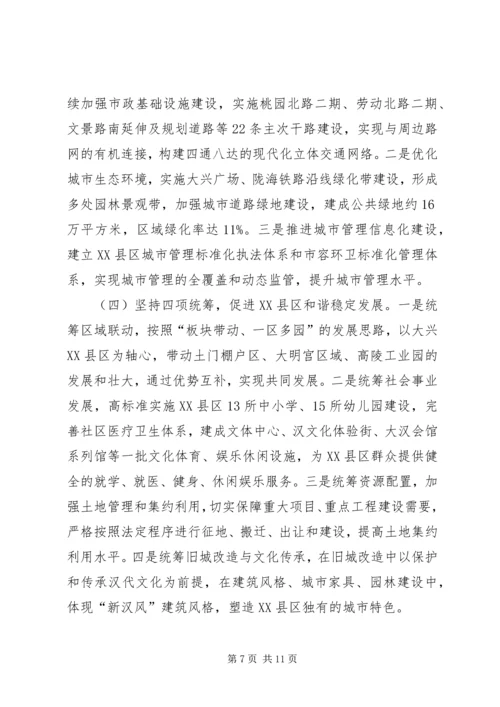 续加强市政基础设施建设，实施桃园北路二期、劳动北路二期、文景路南延伸及规划道路等22条主次干路建设，实现与周边路网的有机连接，构建四通八达的现代化立体交通网络。二是优化城市生态环境，实施大兴广场、陇海铁路沿线绿化带建设，形成多处园林景观带，加强城市道路绿地建设，建成公共绿地约16万平方米，区域绿化率达11%。三是推进城市管理信息化建设，建立XX县区城市管理标准化执法体系和市容环卫标准化管理体系，实现城市管理的全覆盖和动态监管，提升城市管理水平。

（四）坚持四项统筹，促进XX县区和谐稳定发展。一是统筹区域联动，按照“板块带动、一区多园”的发展思路，以大兴XX县区为轴心，带动土门棚户区、大明宫区域、高陵工业园的发展和壮大，通过优势互补，实现共同发展。二是统筹社会事业发展，高标准实施XX县区13所中小学、15所幼儿园建设，完善社区医疗卫生体系，建成文体中心、汉文化体验街、大汉会馆系列馆等一批文化体育、娱乐休闲设施，为XX县区群众提供健全的就学、就医、健身、休闲娱乐服务。三是统筹资源配置，加强土地管理和集约利用，切实保障重大项目、重点工程建设需要，严格按照法定程序进行征地、搬迁、出让和建设，提高土地集约利用水平。四是统筹旧城改造与文化传承，在旧城改造中以保护和传承汉代文化为前提，在建筑风格、城市家具、园林建设中，体现“新汉风”建筑风格，塑造XX县区独有的城市特色。

第7页 共11页